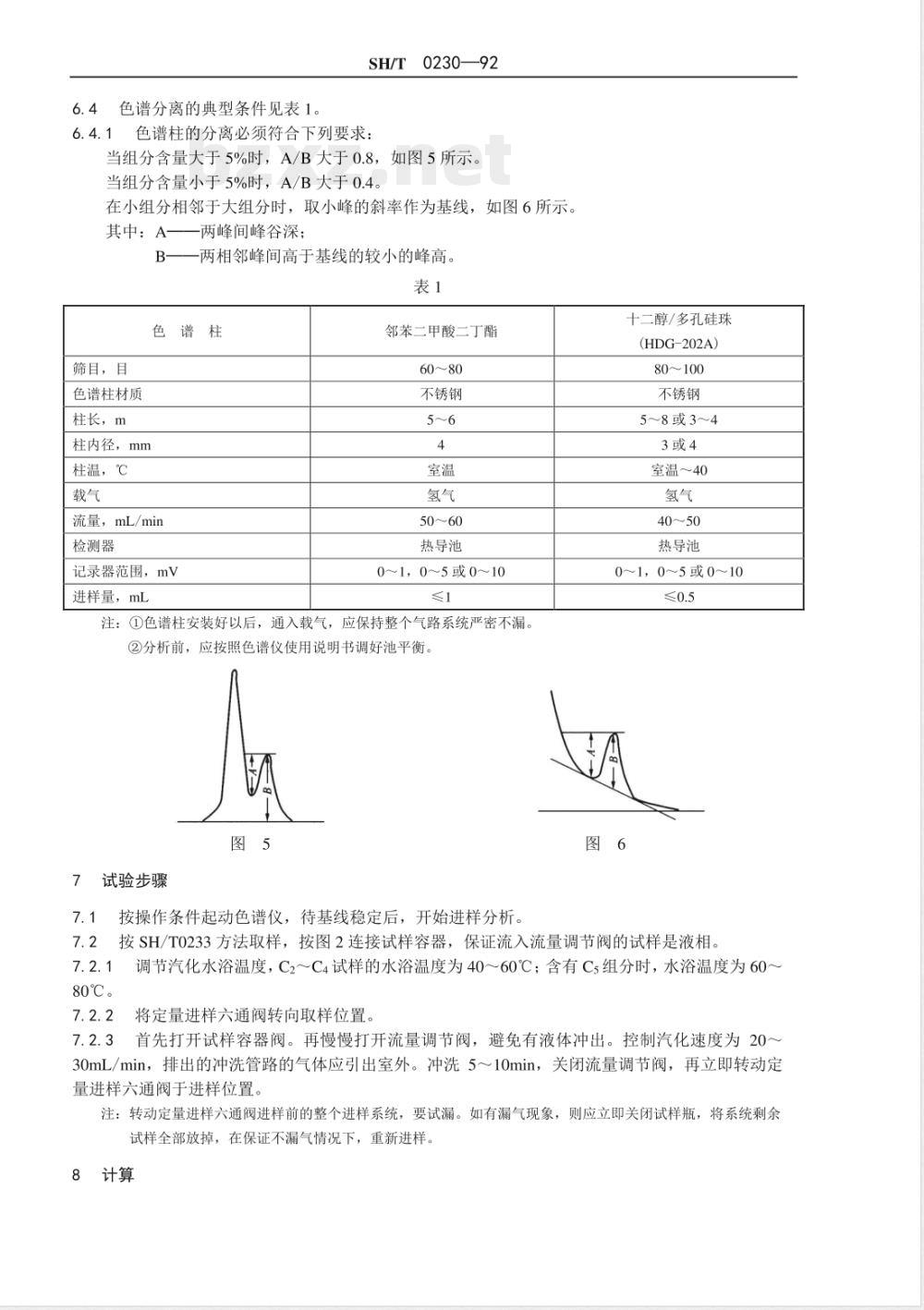 SH/T 0230—92

6.4 色谱分离的典型条件见表 1。

6.4.1 色谱柱的分离必须符合下列要求：

当组分含量大于 5%时，A/B 大于 0.8，如图 5 所示。

当组分含量小于 5%时，A/B 大于 0.4。

在小组分相邻于大组分时，取小峰的斜率作为基线，如图 6 所示。

其中：A——两峰间峰谷深；

B——两相邻峰间高于基线的较小的峰高。

表 1

| 色 谱 柱 | 邻苯二甲酸二丁酯 | 十二醇/多孔硅珠 (HDG-202A) |
|---|---|---|
| 筛目，目 | 60～80 | 80～100 |
| 色谱柱材质 | 不锈钢 | 不锈钢 |
| 柱长，m | 5～6 | 5～8 或 3～4 |
| 柱内径，mm | 4 | 3 或 4 |
| 柱温，℃ | 室温 | 室温～40 |
| 载气 | 氢气 | 氢气 |
| 流量，mL/min | 50～60 | 40～50 |
| 检测器 | 热导池 | 热导池 |
| 记录器范围，mV | 0～1，0～5 或 0～10 | 0～1，0～5 或 0～10 |
| 进样量，mL | ≤1 | ≤0.5 |

注：①色谱柱安装好以后，通入载气，应保持整个气路系统严密不漏。

②分析前，应按照色谱仪使用说明书调好池平衡。

A B

图 5

A B

图 6

7 试验步骤

7.1 按操作条件起动色谱仪，待基线稳定后，开始进样分析。

7.2 按 SH/T0233 方法取样，按图 2 连接试样容器，保证流入流量调节阀的试样是液相。

7.2.1 调节汽化水浴温度，$C_2$～$C_4$ 试样的水浴温度为 40～60℃；含有 $C_5$ 组分时，水浴温度为 60～80℃。

7.2.2 将定量进样六通阀转向取样位置。

7.2.3 首先打开试样容器阀。再慢慢打开流量调节阀，避免有液体冲出。控制汽化速度为 20～30mL/min，排出的冲洗管路的气体应引出室外。冲洗 5～10min，关闭流量调节阀，再立即转动定量进样六通阀于进样位置。

注：转动定量进样六通阀进样前的整个进样系统，要试漏。如有漏气现象，则应立即关闭试样瓶，将系统剩余试样全部放掉，在保证不漏气情况下，重新进样。

8 计算